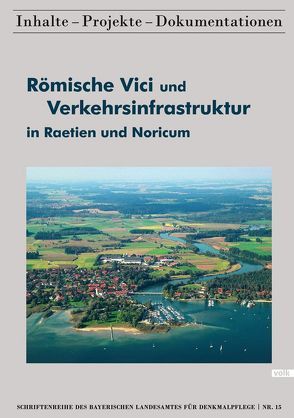 Inhalte – Projekte – Dokumentationen

Römische Vici und Verkehrsinfrastruktur in Raetien und Noricum

volk

SCHRIFTENREIHE DES BAYERISCHEN LANDESAMTES FÜR DENKMALPFLEGE | NR. 15